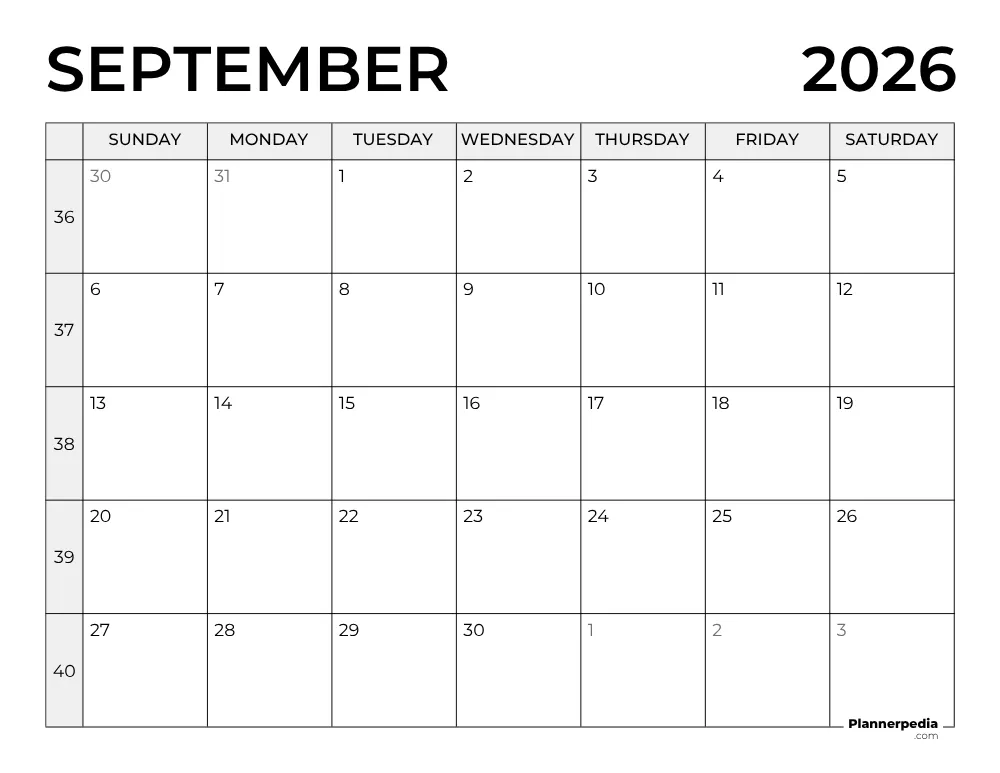 SEPTEMBER 2026

| | SUNDAY | MONDAY | TUESDAY | WEDNESDAY | THURSDAY | FRIDAY | SATURDAY |
|---|---|---|---|---|---|---|---|
| 36 | 30 | 31 | 1 | 2 | 3 | 4 | 5 |
| 37 | 6 | 7 | 8 | 9 | 10 | 11 | 12 |
| 38 | 13 | 14 | 15 | 16 | 17 | 18 | 19 |
| 39 | 20 | 21 | 22 | 23 | 24 | 25 | 26 |
| 40 | 27 | 28 | 29 | 30 | 1 | 2 | 3 |

Plannerpedia
.com